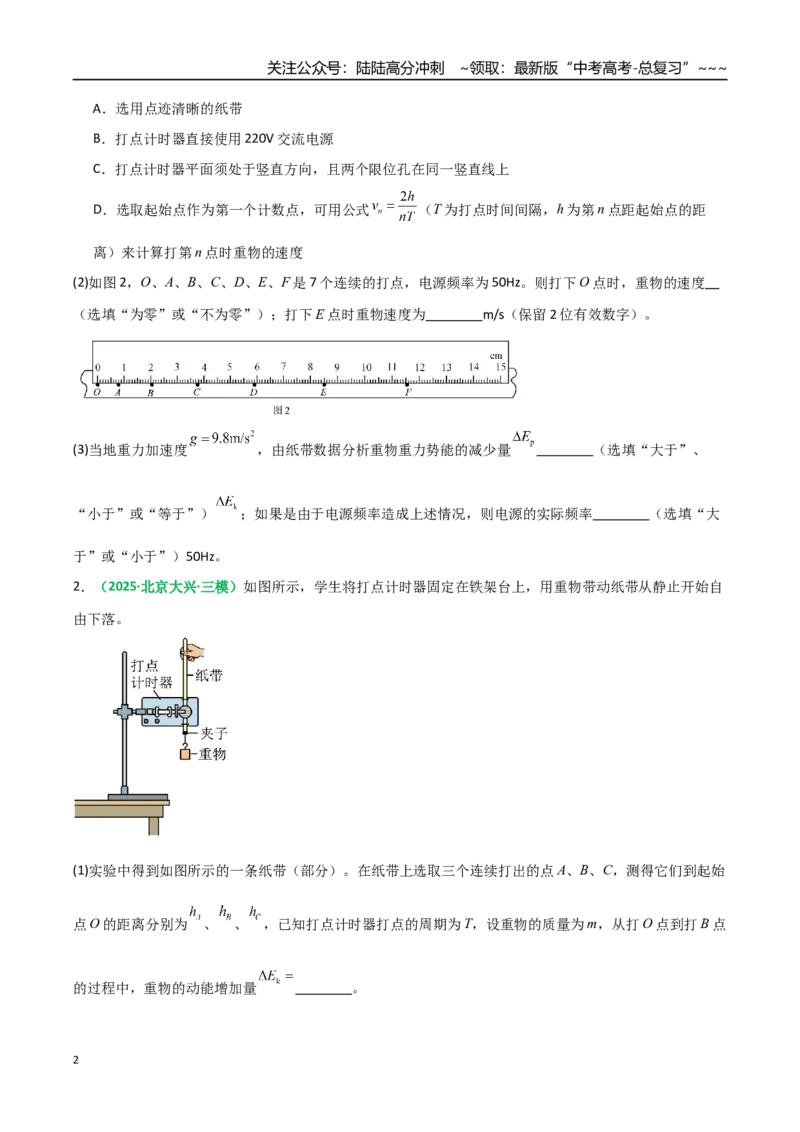 关注公众号：陆陆高分冲刺 ~领取：最新版“中考高考-总复习”~~~

A．选用点迹清晰的纸带

B．打点计时器直接使用220V交流电源

C．打点计时器平面须处于竖直方向，且两个限位孔在同一竖直线上

D．选取起始点作为第一个计数点，可用公式$v_n=\frac{2h}{nT}$（T为打点时间间隔，h为第n点距起始点的距离）来计算打第n点时重物的速度

(2)如图2，O、A、B、C、D、E、F是7个连续的打点，电源频率为50Hz。则打下O点时，重物的速度____（选填“为零”或“不为零”）；打下E点时重物速度为____m/s（保留2位有效数字）。

cm
0 1 2 3 4 5 6 7 8 9 10 11 12 13 14 15
O A B C D E F
图2

(3)当地重力加速度$g=9.8m/s^2$，由纸带数据分析重物重力势能的减少量$\Delta E_p$____（选填“大于”、“小于”或“等于”）$\Delta E_k$；如果是由于电源频率造成上述情况，则电源的实际频率____（选填“大于”或“小于”）50Hz。

2．（2025·北京大兴·三模）如图所示，学生将打点计时器固定在铁架台上，用重物带动纸带从静止开始自由下落。

打点计时器
纸带
夹子
重物

(1)实验中得到如图所示的一条纸带（部分）。在纸带上选取三个连续打出的点A、B、C，测得它们到起始点O的距离分别为$h_A$、$h_B$、$h_C$，已知打点计时器打点的周期为T，设重物的质量为m，从打O点到打B点的过程中，重物的动能增加量$\Delta E_k=$____。

2